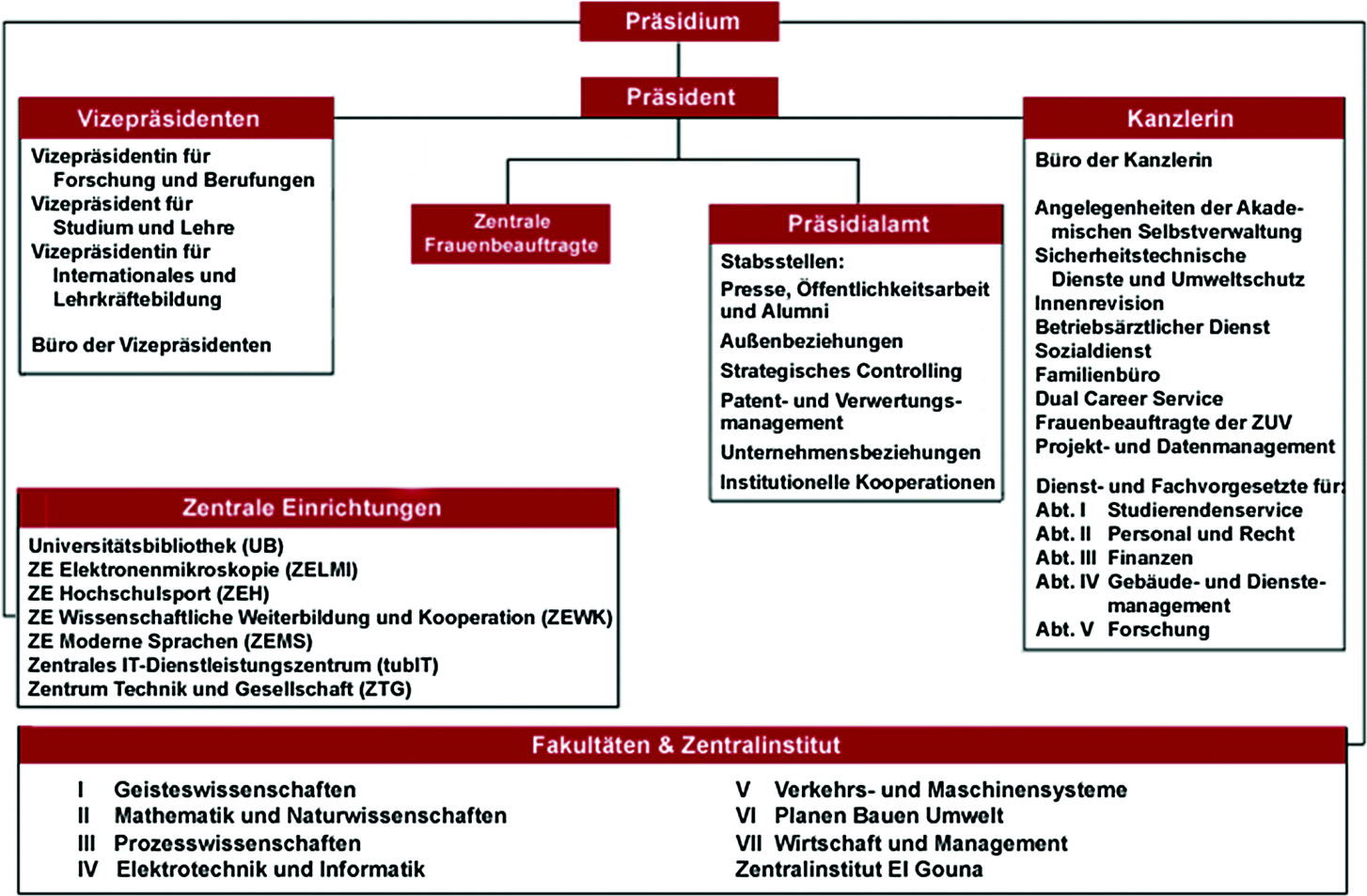 Präsidium

Präsident

Vizepräsidenten

Vizepräsidentin für Forschung und Berufungen
Vizepräsident für Studium und Lehre
Vizepräsidentin für Internationales und Lehrkräftebildung

Büro der Vizepräsidenten

Zentrale Frauenbeauftragte

Präsidialamt

Stabsstellen:
Presse, Öffentlichkeitsarbeit und Alumni
Außenbeziehungen
Strategisches Controlling
Patent- und Verwertungsmanagement
Unternehmensbeziehungen
Institutionelle Kooperationen

Kanzlerin

Büro der Kanzlerin

Angelegenheiten der Akademischen Selbstverwaltung
Sicherheitstechnische Dienste und Umweltschutz
Innenrevision
Betriebsärztlicher Dienst
Sozialdienst
Familienbüro
Dual Career Service
Frauenbeauftragte der ZUV
Projekt- und Datenmanagement

Dienst- und Fachvorgesetzte für:
Abt. I Studierendenservice
Abt. II Personal und Recht
Abt. III Finanzen
Abt. IV Gebäude- und Dienstemanagement
Abt. V Forschung

Zentrale Einrichtungen

Universitätsbibliothek (UB)
ZE Elektronenmikroskopie (ZELMI)
ZE Hochschulsport (ZEH)
ZE Wissenschaftliche Weiterbildung und Kooperation (ZEWK)
ZE Moderne Sprachen (ZEMS)
Zentrales IT-Dienstleistungszentrum (tubIT)
Zentrum Technik und Gesellschaft (ZTG)

Fakultäten & Zentralinstitut

I Geisteswissenschaften
II Mathematik und Naturwissenschaften
III Prozesswissenschaften
IV Elektrotechnik und Informatik

V Verkehrs- und Maschinensysteme
VI Planen Bauen Umwelt
VII Wirtschaft und Management
Zentralinstitut El Gouna